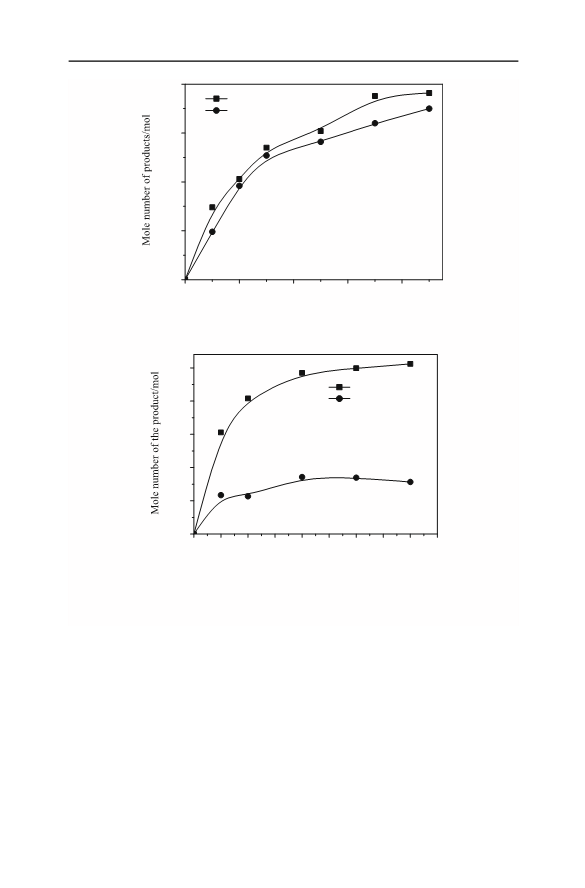 Mole number of products/mol

Mole number of the product/mol